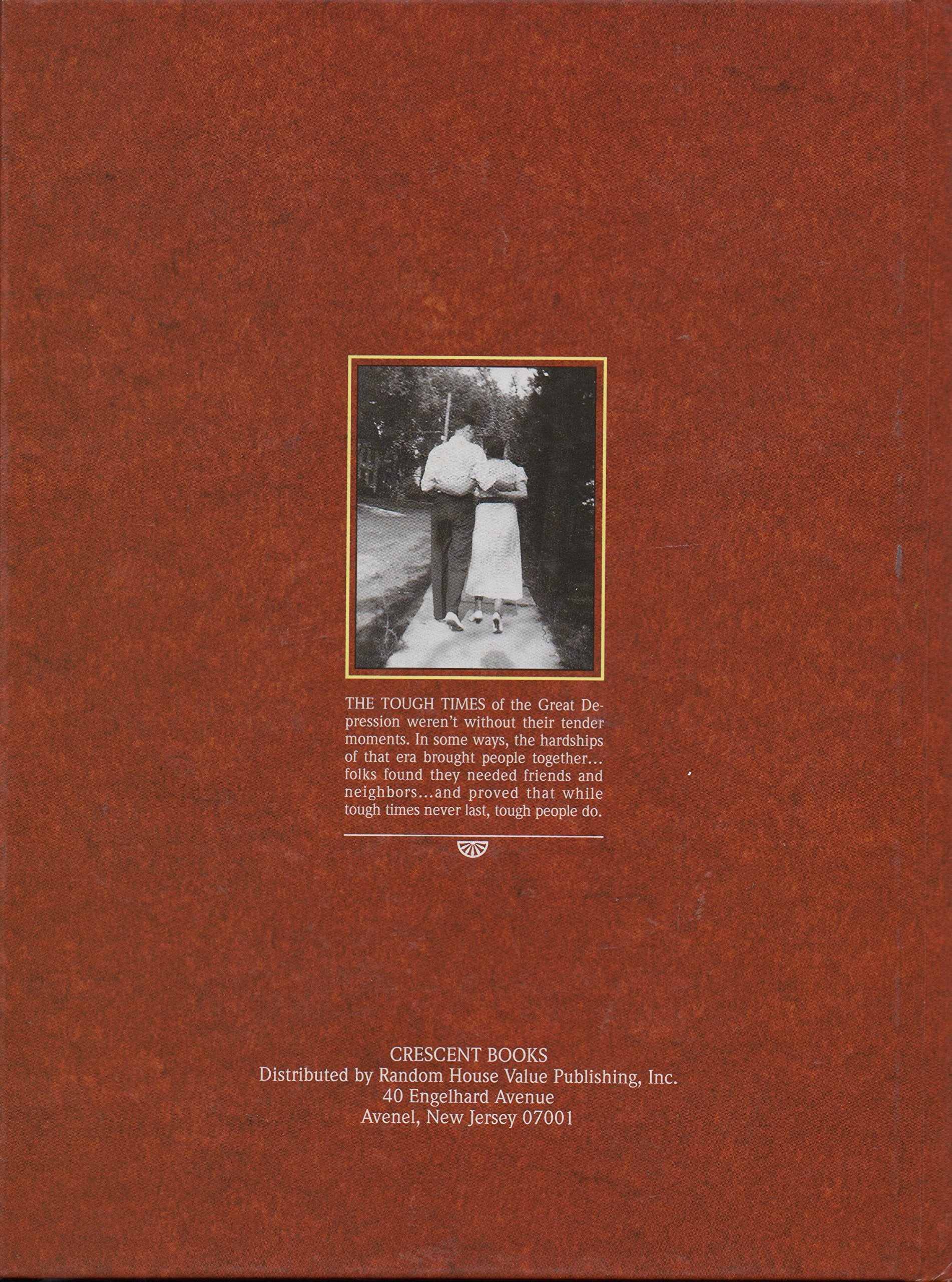 THE TOUGH TIMES of the Great Depression weren't without their tender moments. In some ways, the hardships of that era brought people together... folks found they needed friends and neighbors...and proved that while tough times never last, tough people do.

CRESCENT BOOKS
Distributed by Random House Value Publishing, Inc.
40 Engelhard Avenue
Avenel, New Jersey 07001